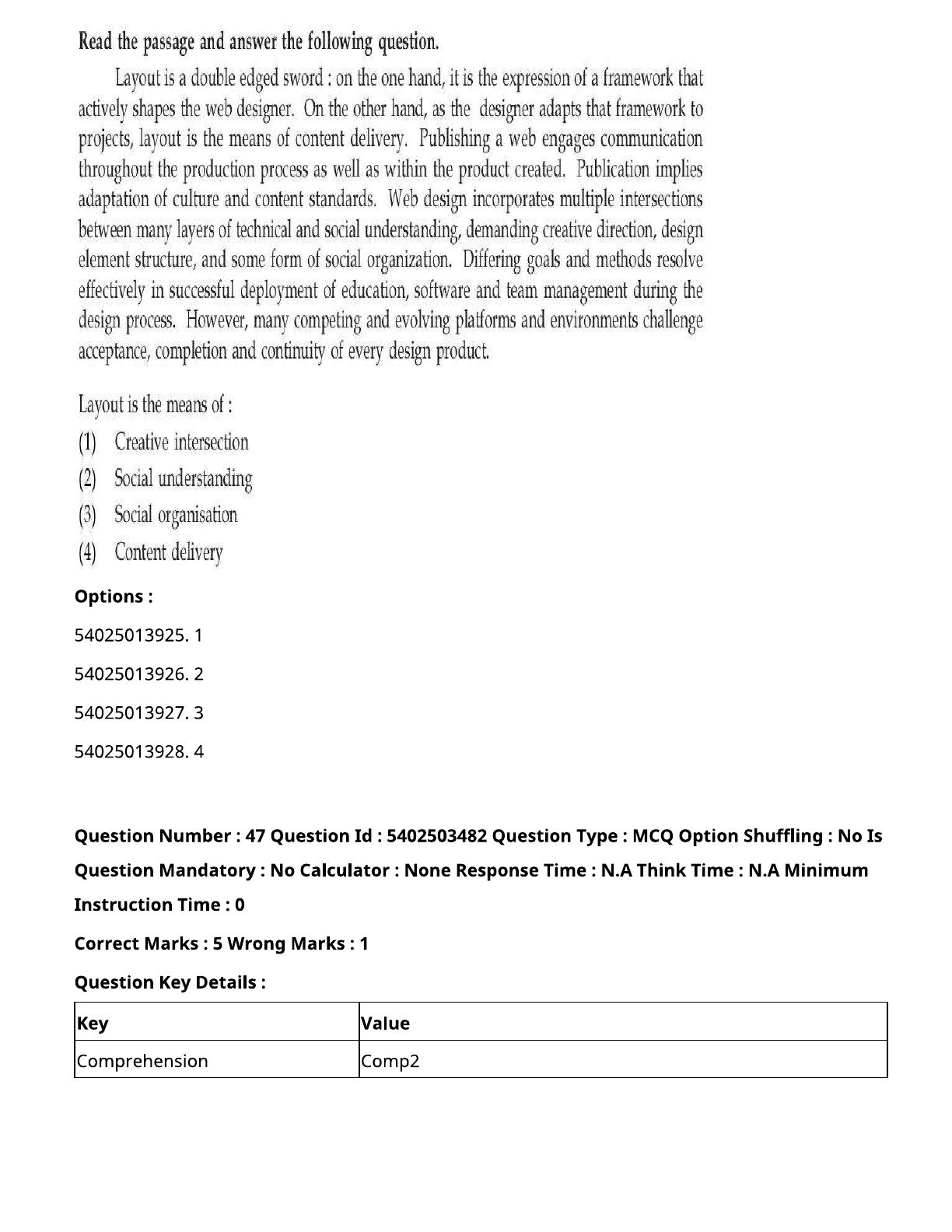 Read the passage and answer the following question.

Layout is a double edged sword : on the one hand, it is the expression of a framework that actively shapes the web designer. On the other hand, as the designer adapts that framework to projects, layout is the means of content delivery. Publishing a web engages communication throughout the production process as well as within the product created. Publication implies adaptation of culture and content standards. Web design incorporates multiple intersections between many layers of technical and social understanding, demanding creative direction, design element structure, and some form of social organization. Differing goals and methods resolve effectively in successful deployment of education, software and team management during the design process. However, many competing and evolving platforms and environments challenge acceptance, completion and continuity of every design product.

Layout is the means of :

(1) Creative intersection

(2) Social understanding

(3) Social organisation

(4) Content delivery

Options :

54025013925. 1

54025013926. 2

54025013927. 3

54025013928. 4

Question Number : 47 Question Id : 5402503482 Question Type : MCQ Option Shuffling : No Is Question Mandatory : No Calculator : None Response Time : N.A Think Time : N.A Minimum Instruction Time : 0

Correct Marks : 5 Wrong Marks : 1

Question Key Details :

| Key | Value |
|---|---|
| Comprehension | Comp2 |